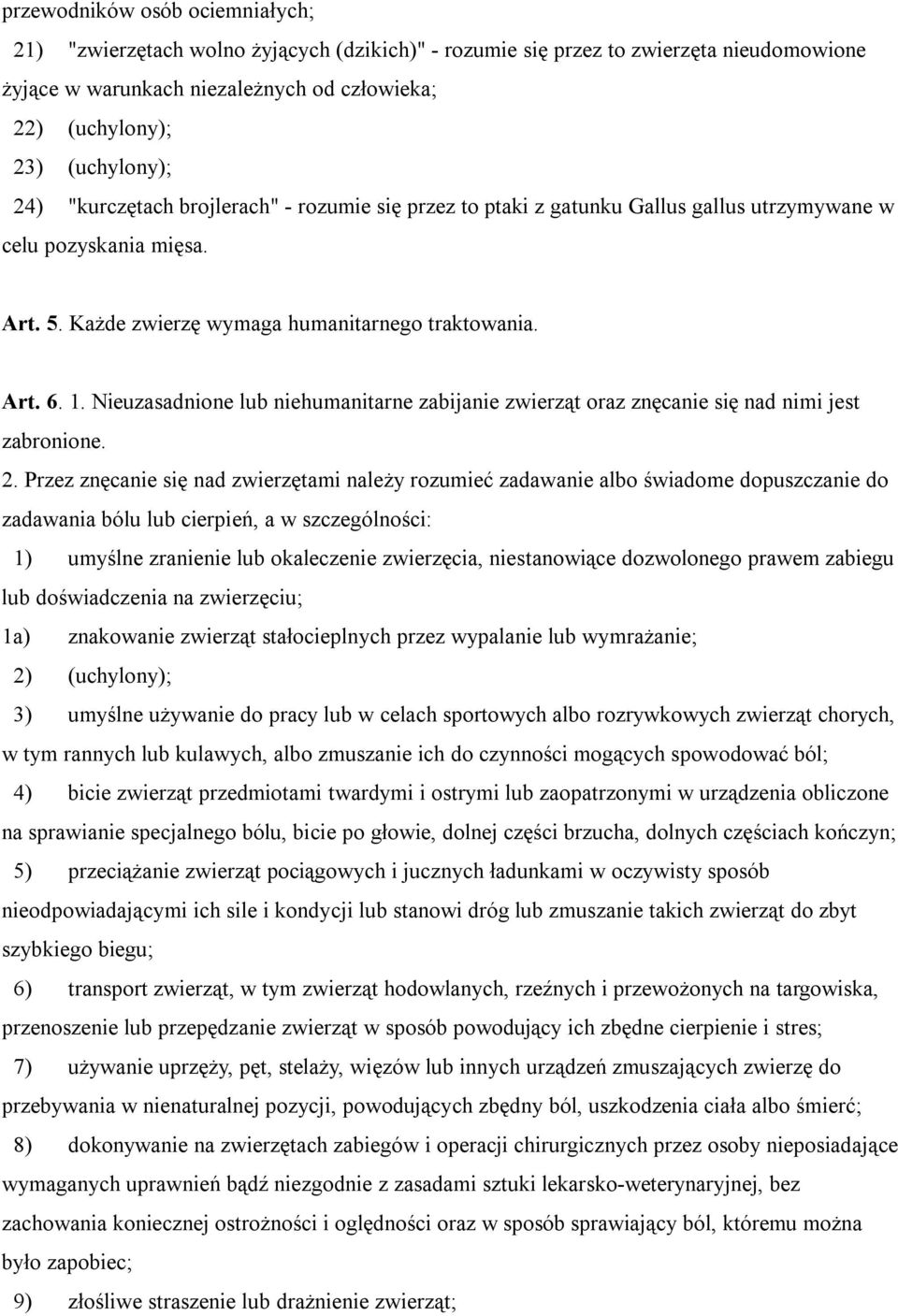 przewodników osób ociemniałych;

21) "zwierzętach wolno żyjących (dzikich)" - rozumie się przez to zwierzęta nieudomowione żyjące w warunkach niezależnych od człowieka;

22) (uchylony);

23) (uchylony);

24) "kurczętach brojlerach" - rozumie się przez to ptaki z gatunku Gallus gallus utrzymywane w celu pozyskania mięsa.

Art. 5. Każde zwierzę wymaga humanitarnego traktowania.

Art. 6. 1. Nieuzasadnione lub niehumanitarne zabijanie zwierząt oraz znęcanie się nad nimi jest zabronione.

2. Przez znęcanie się nad zwierzętami należy rozumieć zadawanie albo świadome dopuszczanie do zadawania bólu lub cierpień, a w szczególności:

1) umyślne zranienie lub okaleczenie zwierzęcia, niestanowiące dozwolonego prawem zabiegu lub doświadczenia na zwierzęciu;

1a) znakowanie zwierząt stałocieplnych przez wypalanie lub wymrażanie;

2) (uchylony);

3) umyślne używanie do pracy lub w celach sportowych albo rozrywkowych zwierząt chorych, w tym rannych lub kulawych, albo zmuszanie ich do czynności mogących spowodować ból;

4) bicie zwierząt przedmiotami twardymi i ostrymi lub zaopatrzonymi w urządzenia obliczone na sprawianie specjalnego bólu, bicie po głowie, dolnej części brzucha, dolnych częściach kończyn;

5) przeciążanie zwierząt pociągowych i jucznych ładunkami w oczywisty sposób nieodpowiadającymi ich sile i kondycji lub stanowi dróg lub zmuszanie takich zwierząt do zbyt szybkiego biegu;

6) transport zwierząt, w tym zwierząt hodowlanych, rzeźnych i przewożonych na targowiska, przenoszenie lub przepędzanie zwierząt w sposób powodujący ich zbędne cierpienie i stres;

7) używanie uprzęży, pęt, stelaży, więzów lub innych urządzeń zmuszających zwierzę do przebywania w nienaturalnej pozycji, powodujących zbędny ból, uszkodzenia ciała albo śmierć;

8) dokonywanie na zwierzętach zabiegów i operacji chirurgicznych przez osoby nieposiadające wymaganych uprawnień bądź niezgodnie z zasadami sztuki lekarsko-weterynaryjnej, bez zachowania koniecznej ostrożności i oględności oraz w sposób sprawiający ból, któremu można było zapobiec;

9) złośliwe straszenie lub drażnienie zwierząt;